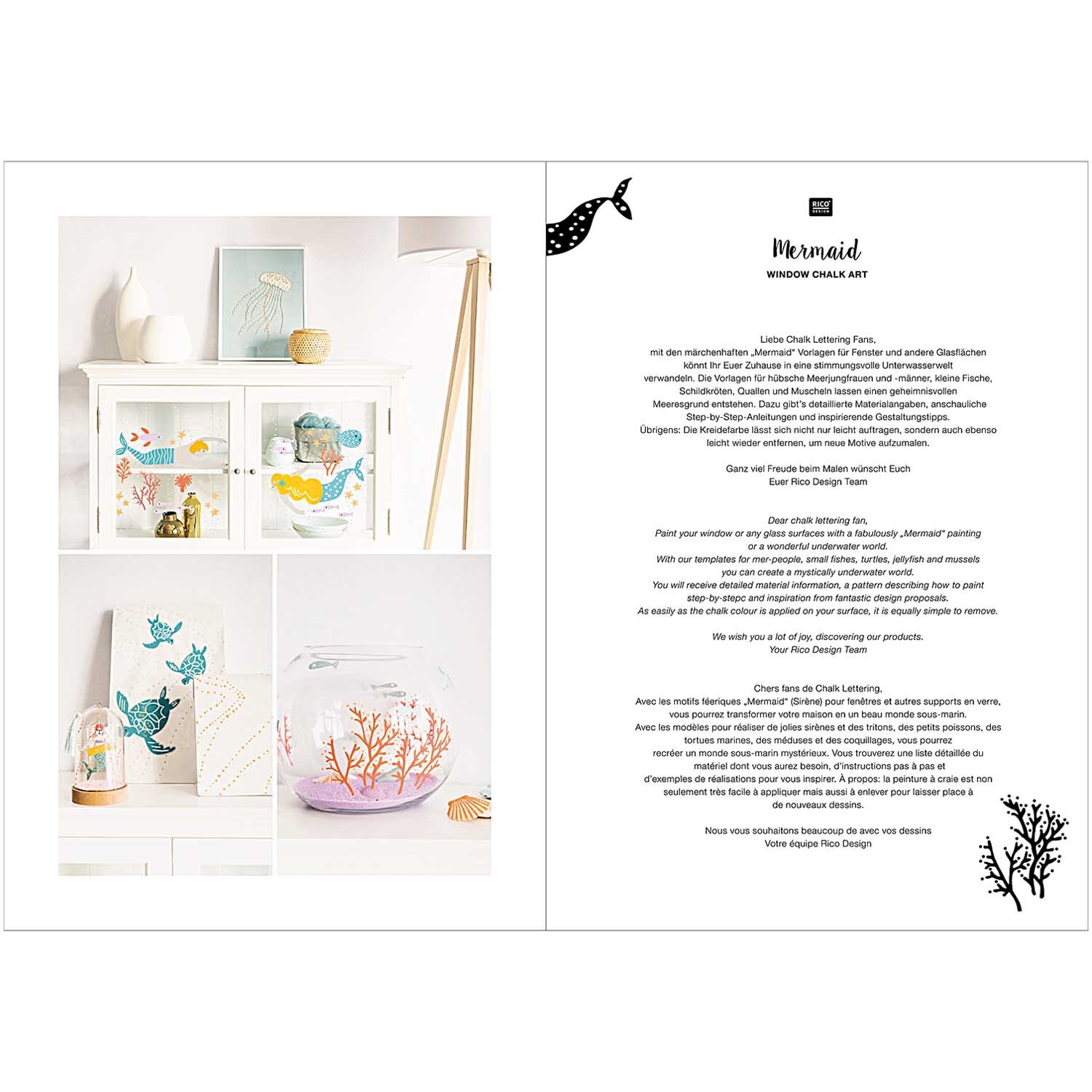 RICO DESIGN

Mermaid
WINDOW CHALK ART

Liebe Chalk Lettering Fans,
mit den märchenhaften „Mermaid“ Vorlagen für Fenster und andere Glasflächen könnt Ihr Euer Zuhause in eine stimmungsvolle Unterwasserwelt verwandeln. Die Vorlagen für hübsche Meerjungfrauen und -männer, kleine Fische, Schildkröten, Quallen und Muscheln lassen einen geheimnisvollen Meeresgrund entstehen. Dazu gibt's detaillierte Materialangaben, anschauliche Step-by-Step-Anleitungen und inspirierende Gestaltungstipps. Übrigens: Die Kreidefarbe lässt sich nicht nur leicht auftragen, sondern auch ebenso leicht wieder entfernen, um neue Motive aufzumalen.

Ganz viel Freude beim Malen wünscht Euch
Euer Rico Design Team

Dear chalk lettering fan,
Paint your window or any glass surfaces with a fabulously „Mermaid“ painting or a wonderful underwater world.
With our templates for mer-people, small fishes, turtles, jellyfish and mussels you can create a mystically underwater world.
You will receive detailed material information, a pattern describing how to paint step-by-stepc and inspiration from fantastic design proposals.
As easily as the chalk colour is applied on your surface, it is equally simple to remove.

We wish you a lot of joy, discovering our products.
Your Rico Design Team

Chers fans de Chalk Lettering,
Avec les motifs féeriques „Mermaid“ (Sirène) pour fenêtres et autres supports en verre, vous pourrez transformer votre maison en un beau monde sous-marin.
Avec les modèles pour réaliser de jolies sirènes et des tritons, des petits poissons, des tortues marines, des méduses et des coquillages, vous pourrez recréer un monde sous-marin mystérieux. Vous trouverez une liste détaillée du matériel dont vous aurez besoin, d'instructions pas à pas et d'exemples de réalisations pour vous inspirer. À propos: la peinture à craie est non seulement très facile à appliquer mais aussi à enlever pour laisser place à de nouveaux dessins.

Nous vous souhaitons beaucoup de avec vos dessins
Votre équipe Rico Design